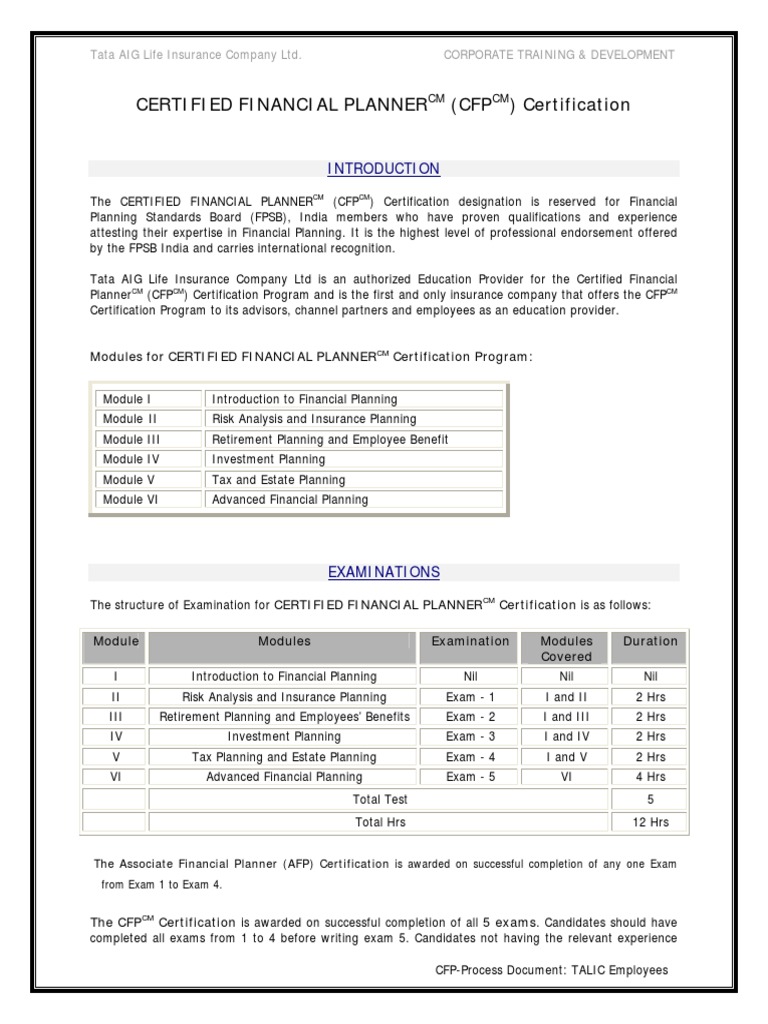 Tata AIG Life Insurance Company Ltd. CORPORATE TRAINING & DEVELOPMENT

CERTIFIED FINANCIAL PLANNER$^{CM}$ (CFP$^{CM}$) Certification

INTRODUCTION

The CERTIFIED FINANCIAL PLANNER$^{CM}$ (CFP$^{CM}$) Certification designation is reserved for Financial Planning Standards Board (FPSB), India members who have proven qualifications and experience attesting their expertise in Financial Planning. It is the highest level of professional endorsement offered by the FPSB India and carries international recognition.

Tata AIG Life Insurance Company Ltd is an authorized Education Provider for the Certified Financial Planner$^{CM}$ (CFP$^{CM}$) Certification Program and is the first and only insurance company that offers the CFP$^{CM}$ Certification Program to its advisors, channel partners and employees as an education provider.

Modules for CERTIFIED FINANCIAL PLANNER$^{CM}$ Certification Program:

| Module I | Introduction to Financial Planning |
|---|---|
| Module II | Risk Analysis and Insurance Planning |
| Module III | Retirement Planning and Employee Benefit |
| Module IV | Investment Planning |
| Module V | Tax and Estate Planning |
| Module VI | Advanced Financial Planning |

EXAMINATIONS

The structure of Examination for CERTIFIED FINANCIAL PLANNER$^{CM}$ Certification is as follows:

| Module | Modules | Examination | Modules Covered | Duration |
|---|---|---|---|---|
| I | Introduction to Financial Planning | Nil | Nil | Nil |
| II | Risk Analysis and Insurance Planning | Exam - 1 | I and II | 2 Hrs |
| III | Retirement Planning and Employees' Benefits | Exam - 2 | I and III | 2 Hrs |
| IV | Investment Planning | Exam - 3 | I and IV | 2 Hrs |
| V | Tax Planning and Estate Planning | Exam - 4 | I and V | 2 Hrs |
| VI | Advanced Financial Planning | Exam - 5 | VI | 4 Hrs |
| | Total Test | | | 5 |
| | Total Hrs | | | 12 Hrs |

The Associate Financial Planner (AFP) Certification is awarded on successful completion of any one Exam from Exam 1 to Exam 4.

The CFP$^{CM}$ Certification is awarded on successful completion of all 5 exams. Candidates should have completed all exams from 1 to 4 before writing exam 5. Candidates not having the relevant experience

CFP-Process Document: TALIC Employees